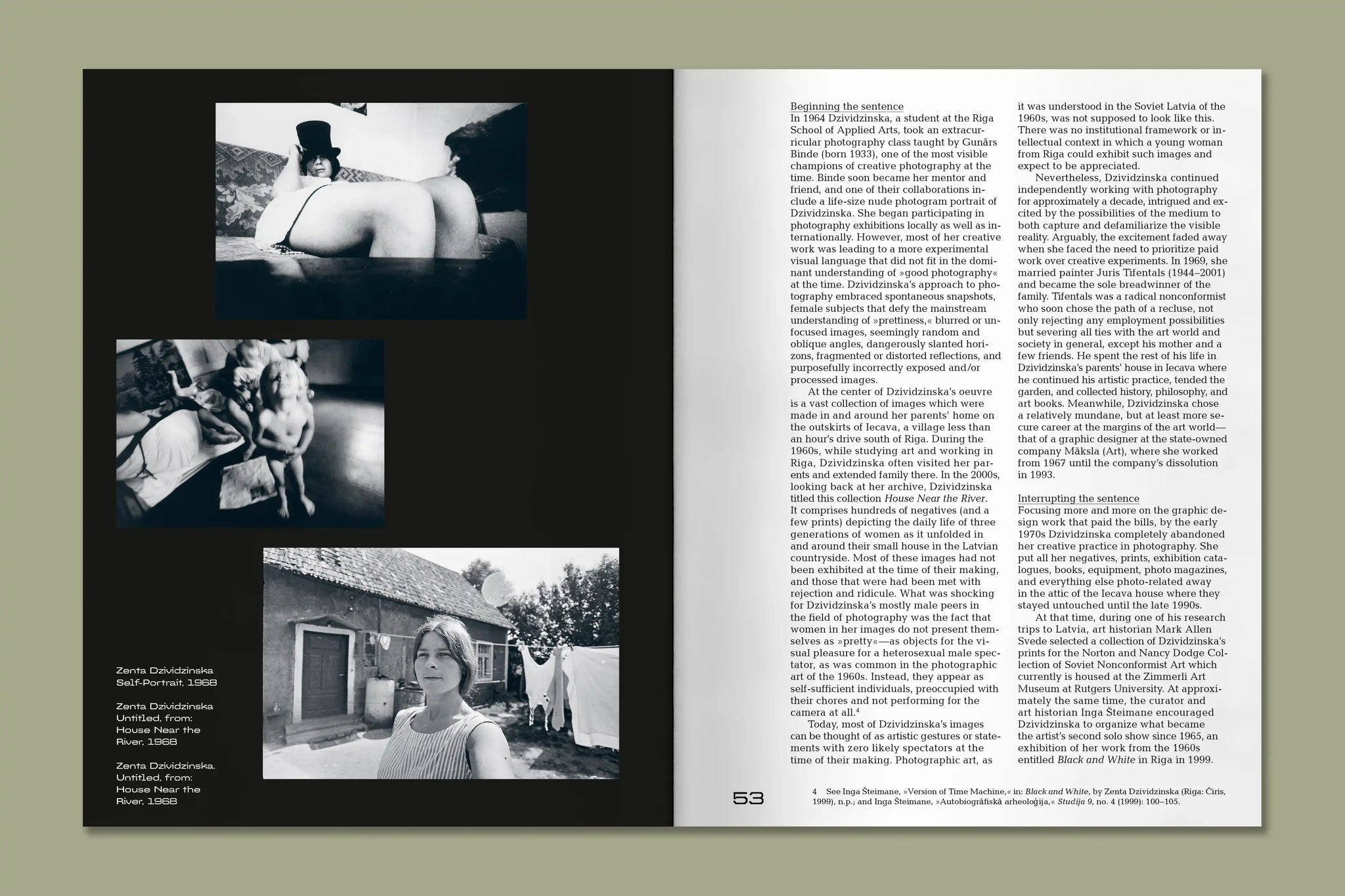 Zenta Dzividzinska
Self-Portrait, 1968

Zenta Dzividzinska
Untitled, from:
House Near the
River, 1968

Zenta Dzividzinska.
Untitled, from:
House Near the
River, 1968

Beginning the sentence
In 1964 Dzividzinska, a student at the Riga School of Applied Arts, took an extracurricular photography class taught by Gunārs Binde (born 1933), one of the most visible champions of creative photography at the time. Binde soon became her mentor and friend, and one of their collaborations include a life-size nude photogram portrait of Dzividzinska. She began participating in photography exhibitions locally as well as internationally. However, most of her creative work was leading to a more experimental visual language that did not fit in the dominant understanding of »good photography« at the time. Dzividzinska's approach to photography embraced spontaneous snapshots, female subjects that defy the mainstream understanding of »prettiness,« blurred or unfocused images, seemingly random and oblique angles, dangerously slanted horizons, fragmented or distorted reflections, and purposefully incorrectly exposed and/or processed images.

At the center of Dzividzinska's oeuvre is a vast collection of images which were made in and around her parents' home on the outskirts of Iecava, a village less than an hour's drive south of Riga. During the 1960s, while studying art and working in Riga, Dzividzinska often visited her parents and extended family there. In the 2000s, looking back at her archive, Dzividzinska titled this collection House Near the River. It comprises hundreds of negatives (and a few prints) depicting the daily life of three generations of women as it unfolded in and around their small house in the Latvian countryside. Most of these images had not been exhibited at the time of their making, and those that were had been met with rejection and ridicule. What was shocking for Dzividzinska's mostly male peers in the field of photography was the fact that women in her images do not present themselves as »pretty«—as objects for the visual pleasure for a heterosexual male spectator, as was common in the photographic art of the 1960s. Instead, they appear as self-sufficient individuals, preoccupied with their chores and not performing for the camera at all.$^{4}$

Today, most of Dzividzinska's images can be thought of as artistic gestures or statements with zero likely spectators at the time of their making. Photographic art, as it was understood in the Soviet Latvia of the 1960s, was not supposed to look like this. There was no institutional framework or intellectual context in which a young woman from Riga could exhibit such images and expect to be appreciated.

Nevertheless, Dzividzinska continued independently working with photography for approximately a decade, intrigued and excited by the possibilities of the medium to both capture and defamiliarize the visible reality. Arguably, the excitement faded away when she faced the need to prioritize paid work over creative experiments. In 1969, she married painter Juris Tifentals (1944–2001) and became the sole breadwinner of the family. Tifentals was a radical nonconformist who soon chose the path of a recluse, not only rejecting any employment possibilities but severing all ties with the art world and society in general, except his mother and a few friends. He spent the rest of his life in Dzividzinska's parents' house in Iecava where he continued his artistic practice, tended the garden, and collected history, philosophy, and art books. Meanwhile, Dzividzinska chose a relatively mundane, but at least more secure career at the margins of the art world—that of a graphic designer at the state-owned company Māksla (Art), where she worked from 1967 until the company's dissolution in 1993.

Interrupting the sentence
Focusing more and more on the graphic design work that paid the bills, by the early 1970s Dzividzinska completely abandoned her creative practice in photography. She put all her negatives, prints, exhibition catalogues, books, equipment, photo magazines, and everything else photo-related away in the attic of the Iecava house where they stayed untouched until the late 1990s.

At that time, during one of his research trips to Latvia, art historian Mark Allen Svede selected a collection of Dzividzinska's prints for the Norton and Nancy Dodge Collection of Soviet Nonconformist Art which currently is housed at the Zimmerli Art Museum at Rutgers University. At approximately the same time, the curator and art historian Inga Šteimane encouraged Dzividzinska to organize what became the artist's second solo show since 1965, an exhibition of her work from the 1960s entitled Black and White in Riga in 1999.

53

4 See Inga Šteimane, »Version of Time Machine,« in: Black and White, by Zenta Dzividzinska (Riga: Čiris, 1999), n.p.; and Inga Šteimane, »Autobiogrāfiskā arheoloģija,« Studija 9, no. 4 (1999): 100–105.